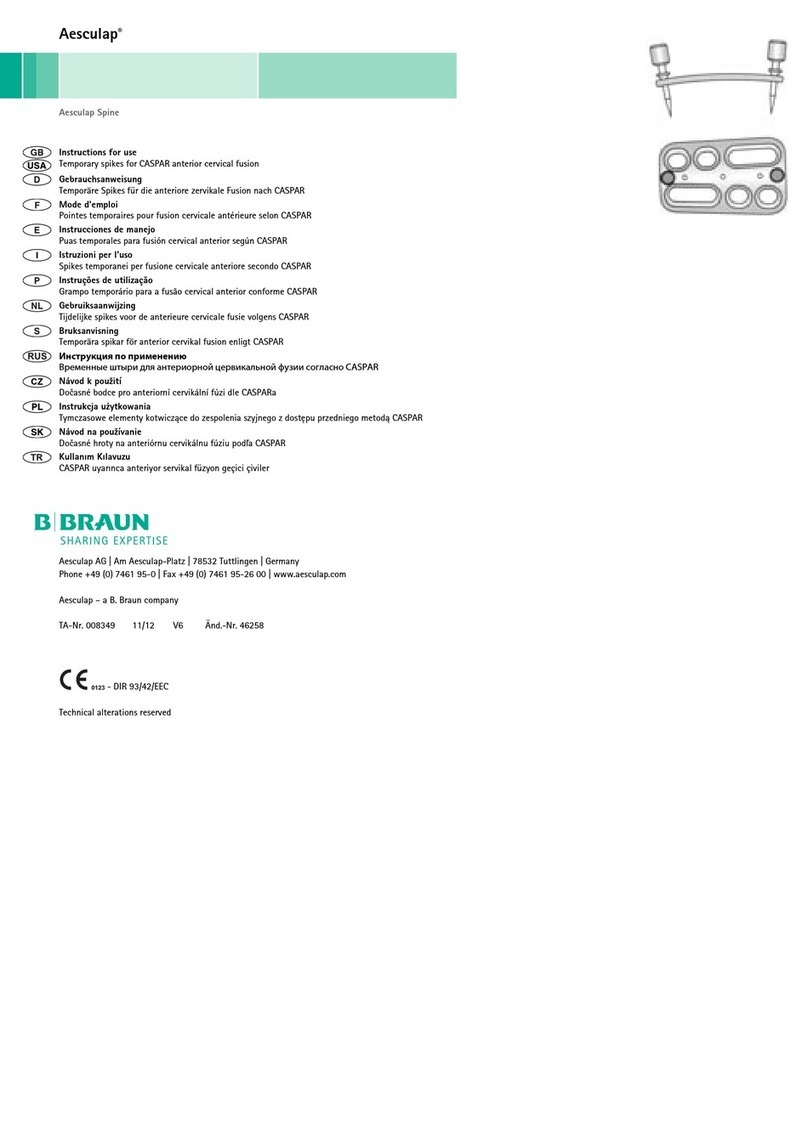 Aesculap®

Aesculap Spine

GB
USA
Instructions for use
Temporary spikes for CASPAR anterior cervical fusion

D
Gebrauchsanweisung
Temporäre Spikes für die anteriore zervikale Fusion nach CASPAR

F
Mode d'emploi
Pointes temporaires pour fusion cervicale antérieure selon CASPAR

E
Instrucciones de manejo
Puas temporales para fusión cervical anterior según CASPAR

I
Istruzioni per l'uso
Spikes temporanei per fusione cervicale anteriore secondo CASPAR

P
Instruções de utilização
Grampo temporário para a fusão cervical anterior conforme CASPAR

NL
Gebruiksaanwijzing
Tijdelijke spikes voor de anterieure cervicale fusie volgens CASPAR

S
Bruksanvisning
Temporära spikar för anterior cervikal fusion enligt CASPAR

RUS
Инструкция по применению
Временные штыри для антериорной цервикальной фузии согласно CASPAR

CZ
Návod k použití
Dočasné bodce pro anteriorní cervikální fúzi dle CASPARa

PL
Instrukcja użytkowania
Tymczasowe elementy kotwiczące do zespolenia szyjnego z dostępu przedniego metodą CASPAR

SK
Návod na používanie
Dočasné hroty na anteriórnu cervikálnu fúziu podľa CASPAR

TR
Kullanım Kılavuzu
CASPAR uyarınca anteriyor servikal füzyon geçici çiviler

B|BRAUN
SHARING EXPERTISE

Aesculap AG | Am Aesculap-Platz | 78532 Tuttlingen | Germany
Phone +49 (0) 7461 95-0 | Fax +49 (0) 7461 95-26 00 | www.aesculap.com

Aesculap – a B. Braun company

TA-Nr. 008349 11/12 V6 Änd.-Nr. 46258

CE 0123 - DIR 93/42/EEC

Technical alterations reserved